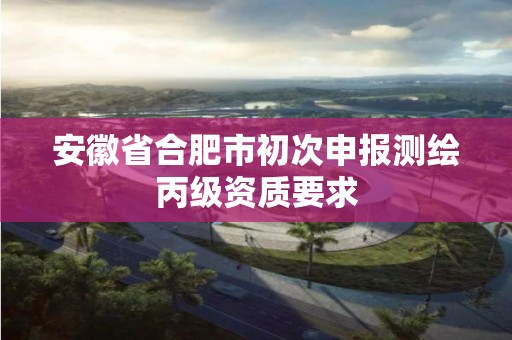 安徽省合肥市初次申报测绘丙级资质要求